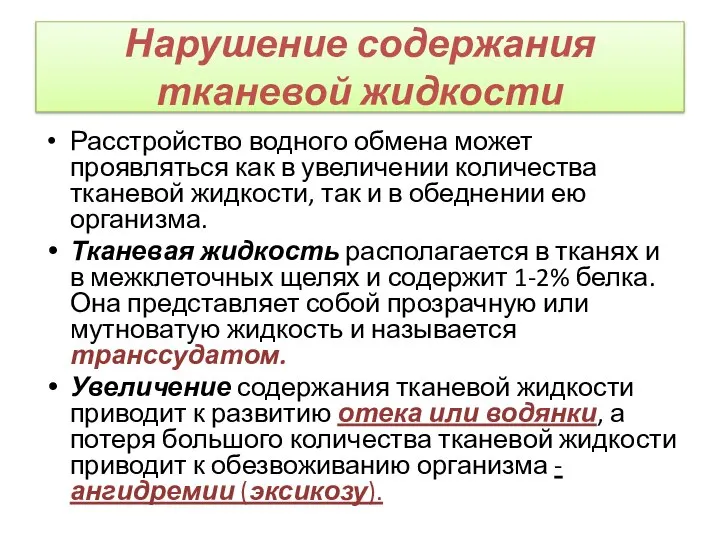 Нарушение содержания тканевой жидкости

• Расстройство водного обмена может проявляться как в увеличении количества тканевой жидкости, так и в обеднении ею организма.

• Тканевая жидкость располагается в тканях и в межклеточных щелях и содержит 1-2% белка. Она представляет собой прозрачную или мутноватую жидкость и называется транссудатом.

• Увеличение содержания тканевой жидкости приводит к развитию отека или водянки, а потеря большого количества тканевой жидкости приводит к обезвоживанию организма - ангидремии (эксикозу).